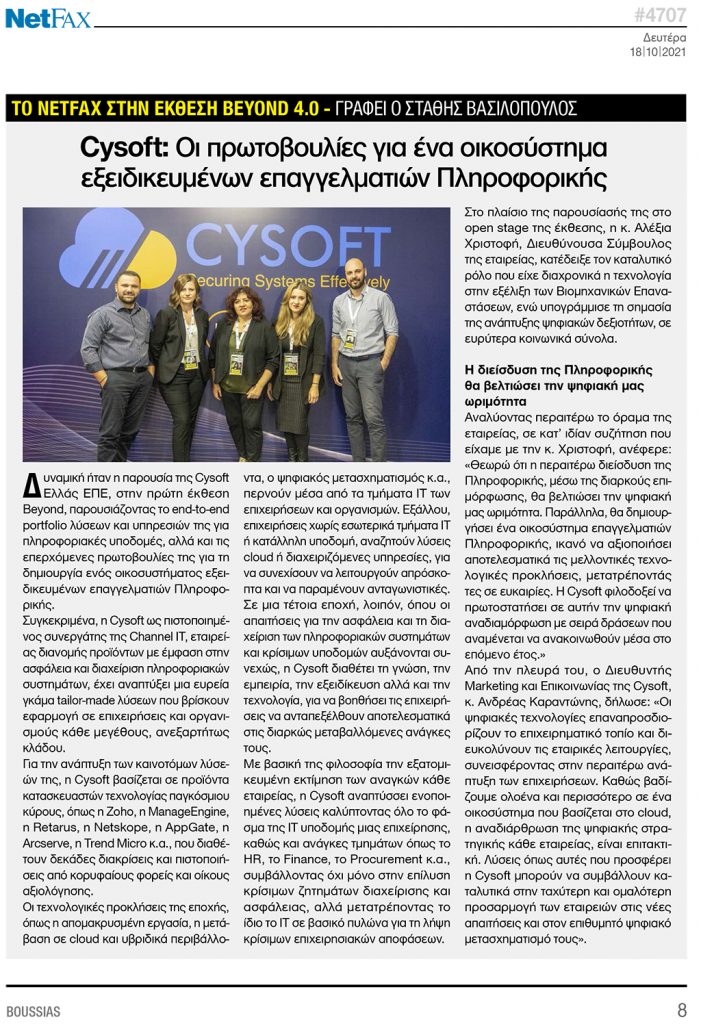 NetFAX

#4707
Δευτέρα
18|10|2021

ΤΟ NETFAX ΣΤΗΝ ΕΚΘΕΣΗ BEYOND 4.0 - ΓΡΑΦΕΙ Ο ΣΤΑΘΗΣ ΒΑΣΙΛΟΠΟΥΛΟΣ

Cysoft: Οι πρωτοβουλίες για ένα οικοσύστημα εξειδικευμένων επαγγελματιών Πληροφορικής

CYSOFT
Securing Systems Effectively

Δυναμική ήταν η παρουσία της Cysoft Ελλάς ΕΠΕ, στην πρώτη έκθεση Beyond, παρουσιάζοντας το end-to-end portfolio λύσεων και υπηρεσιών της για πληροφοριακές υποδομές, αλλά και τις επερχόμενες πρωτοβουλίες της για τη δημιουργία ενός οικοσυστήματος εξειδικευμένων επαγγελματιών Πληροφορικής.

Συγκεκριμένα, η Cysoft ως πιστοποιημένος συνεργάτης της Channel IT, εταιρείας διανομής προϊόντων με έμφαση στην ασφάλεια και διαχείριση πληροφοριακών συστημάτων, έχει αναπτύξει μια ευρεία γκάμα tailor-made λύσεων που βρίσκουν εφαρμογή σε επιχειρήσεις και οργανισμούς κάθε μεγέθους, ανεξαρτήτως κλάδου.

Για την ανάπτυξη των καινοτόμων λύσεών της, η Cysoft βασίζεται σε προϊόντα κατασκευαστών τεχνολογίας παγκόσμιου κύρους, όπως η Zoho, η ManageEngine, η Retarus, η Netskope, η AppGate, η Arcserve, η Trend Micro κ.α., που διαθέτουν δεκάδες διακρίσεις και πιστοποιήσεις από κορυφαίους φορείς και οίκους αξιολόγησης.

Οι τεχνολογικές προκλήσεις της εποχής, όπως η απομακρυσμένη εργασία, η μετάβαση σε cloud και υβριδικά περιβάλλοντα, ο ψηφιακός μετασχηματισμός κ.α., περνούν μέσα από τα τμήματα IT των επιχειρήσεων και οργανισμών. Εξάλλου, επιχειρήσεις χωρίς εσωτερικά τμήματα IT ή κατάλληλη υποδομή, αναζητούν λύσεις cloud ή διαχειριζόμενες υπηρεσίες, για να συνεχίσουν να λειτουργούν απρόσκοπτα και να παραμένουν ανταγωνιστικές. Σε μια τέτοια εποχή, λοιπόν, όπου οι απαιτήσεις για την ασφάλεια και τη διαχείριση των πληροφοριακών συστημάτων και κρίσιμων υποδομών αυξάνονται συνεχώς, η Cysoft διαθέτει τη γνώση, την εμπειρία, την εξειδίκευση αλλά και την τεχνολογία, για να βοηθήσει τις επιχειρήσεις να ανταπεξέλθουν αποτελεσματικά στις διαρκώς μεταβαλλόμενες ανάγκες τους.

Με βασική της φιλοσοφία την εξατομικευμένη εκτίμηση των αναγκών κάθε εταιρείας, η Cysoft αναπτύσσει ενοποιημένες λύσεις καλύπτοντας όλο το φάσμα της IT υποδομής μιας επιχείρησης, καθώς και ανάγκες τμημάτων όπως το HR, το Finance, το Procurement κ.α., συμβάλλοντας όχι μόνο στην επίλυση κρίσιμων ζητημάτων διαχείρισης και ασφάλειας, αλλά μετατρέποντας το ίδιο το IT σε βασικό πυλώνα για τη λήψη κρίσιμων επιχειρησιακών αποφάσεων.

Στο πλαίσιο της παρουσίασής της στο open stage της έκθεσης, η κ. Αλέξια Χριστοφή, Διευθύνουσα Σύμβουλος της εταιρείας, κατέδειξε τον καταλυτικό ρόλο που είχε διαχρονικά η τεχνολογία στην εξέλιξη των Βιομηχανικών Επαναστάσεων, ενώ υπογράμμισε τη σημασία της ανάπτυξης ψηφιακών δεξιοτήτων, σε ευρύτερα κοινωνικά σύνολα.

Η διείσδυση της Πληροφορικής θα βελτιώσει την ψηφιακή μας ωριμότητα

Αναλύοντας περαιτέρω το όραμα της εταιρείας, σε κατ' ιδίαν συζήτηση που είχαμε με την κ. Χριστοφή, ανέφερε: «Θεωρώ ότι η περαιτέρω διείσδυση της Πληροφορικής, μέσω της διαρκούς επιμόρφωσης, θα βελτιώσει την ψηφιακή μας ωριμότητα. Παράλληλα, θα δημιουργήσει ένα οικοσύστημα επαγγελματιών Πληροφορικής, ικανό να αξιοποιήσει αποτελεσματικά τις μελλοντικές τεχνολογικές προκλήσεις, μετατρέποντάς τες σε ευκαιρίες. Η Cysoft φιλοδοξεί να πρωτοστατήσει σε αυτήν την ψηφιακή αναδιαμόρφωση με σειρά δράσεων που αναμένεται να ανακοινωθούν μέσα στο επόμενο έτος.»

Από την πλευρά του, ο Διευθυντής Marketing και Επικοινωνίας της Cysoft, κ. Ανδρέας Καραντώνης, δήλωσε: «Οι ψηφιακές τεχνολογίες επαναπροσδιορίζουν το επιχειρηματικό τοπίο και διευκολύνουν τις εταιρικές λειτουργίες, συνεισφέροντας στην περαιτέρω ανάπτυξη των επιχειρήσεων. Καθώς βαδίζουμε ολοένα και περισσότερο σε ένα οικοσύστημα που βασίζεται στο cloud, η αναδιάρθρωση της ψηφιακής στρατηγικής κάθε εταιρείας, είναι επιτακτική. Λύσεις όπως αυτές που προσφέρει η Cysoft μπορούν να συμβάλλουν καταλυτικά στην ταχύτερη και ομαλότερη προσαρμογή των εταιρειών στις νέες απαιτήσεις και στον επιθυμητό ψηφιακό μετασχηματισμό τους».

BOUSSIAS

8